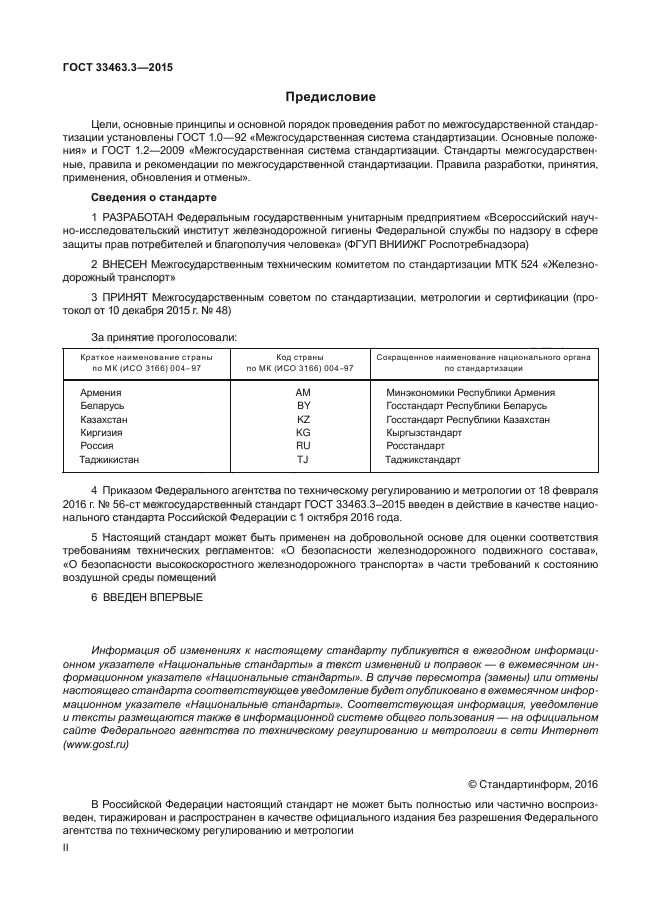 ГОСТ 33463.3—2015

Предисловие

Цели, основные принципы и основной порядок проведения работ по межгосударственной стандартизации установлены ГОСТ 1.0—92 «Межгосударственная система стандартизации. Основные положения» и ГОСТ 1.2—2009 «Межгосударственная система стандартизации. Стандарты межгосударственные, правила и рекомендации по межгосударственной стандартизации. Правила разработки, принятия, применения, обновления и отмены».

Сведения о стандарте

1 РАЗРАБОТАН Федеральным государственным унитарным предприятием «Всероссийский научно-исследовательский институт железнодорожной гигиены Федеральной службы по надзору в сфере защиты прав потребителей и благополучия человека» (ФГУП ВНИИЖГ Роспотребнадзора)

2 ВНЕСЕН Межгосударственным техническим комитетом по стандартизации МТК 524 «Железнодорожный транспорт»

3 ПРИНЯТ Межгосударственным советом по стандартизации, метрологии и сертификации (протокол от 10 декабря 2015 г. № 48)

За принятие проголосовали:

| Краткое наименование страны по МК (ИСО 3166) 004–97 | Код страны по МК (ИСО 3166) 004–97 | Сокращенное наименование национального органа по стандартизации |
|---|---|---|
| Армения | AM | Минэкономики Республики Армения |
| Беларусь | BY | Госстандарт Республики Беларусь |
| Казахстан | KZ | Госстандарт Республики Казахстан |
| Киргизия | KG | Кыргызстандарт |
| Россия | RU | Росстандарт |
| Таджикистан | TJ | Таджикстандарт |

4 Приказом Федерального агентства по техническому регулированию и метрологии от 18 февраля 2016 г. № 56-ст межгосударственный стандарт ГОСТ 33463.3–2015 введен в действие в качестве национального стандарта Российской Федерации с 1 октября 2016 года.

5 Настоящий стандарт может быть применен на добровольной основе для оценки соответствия требованиям технических регламентов: «О безопасности железнодорожного подвижного состава», «О безопасности высокоскоростного железнодорожного транспорта» в части требований к состоянию воздушной среды помещений

6 ВВЕДЕН ВПЕРВЫЕ

Информация об изменениях к настоящему стандарту публикуется в ежегодном информационном указателе «Национальные стандарты» а текст изменений и поправок — в ежемесячном информационном указателе «Национальные стандарты». В случае пересмотра (замены) или отмены настоящего стандарта соответствующее уведомление будет опубликовано в ежемесячном информационном указателе «Национальные стандарты». Соответствующая информация, уведомление и тексты размещаются также в информационной системе общего пользования — на официальном сайте Федерального агентства по техническому регулированию и метрологии в сети Интернет (www.gost.ru)

© Стандартинформ, 2016

В Российской Федерации настоящий стандарт не может быть полностью или частично воспроизведен, тиражирован и распространен в качестве официального издания без разрешения Федерального агентства по техническому регулированию и метрологии

II